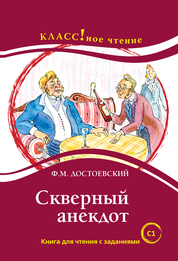 КЛАСС!ное чтение

Ф.М. ДОСТОЕВСКИЙ

Скверный анекдот

C1

Книга для чтения с заданиями